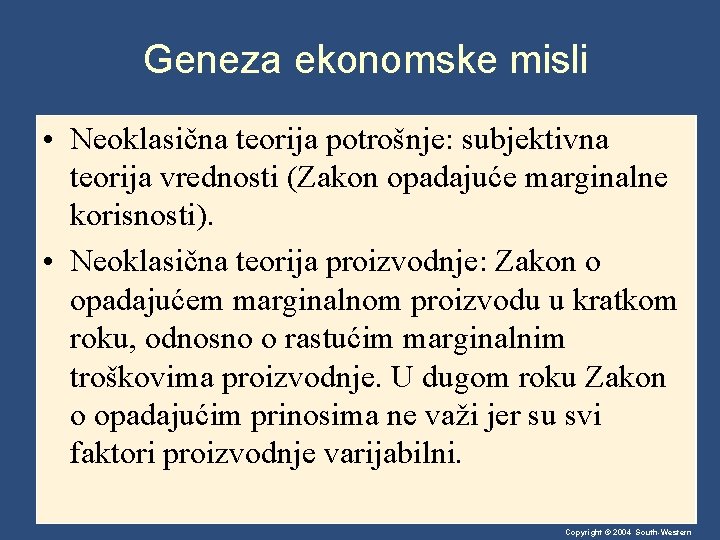 Geneza ekonomske misli

• Neoklasična teorija potrošnje: subjektivna teorija vrednosti (Zakon opadajuće marginalne korisnosti).

• Neoklasična teorija proizvodnje: Zakon o opadajućem marginalnom proizvodu u kratkom roku, odnosno o rastućim marginalnim troškovima proizvodnje. U dugom roku Zakon o opadajućim prinosima ne važi jer su svi faktori proizvodnje varijabilni.

Copyright © 2004 South-Western